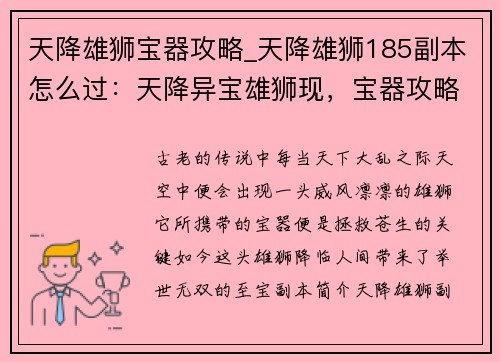 天降雄狮宝器攻略_天降雄狮185副本怎么过：天降异宝雄狮现，宝器攻略

古老的传说中每当天下大乱之际天空中便会出现一头威风凛凛的雄狮它所携带的宝器便是拯救苍生的关键如今这头雄狮降临人间带来了举世无双的至宝副本简介天降雄狮副